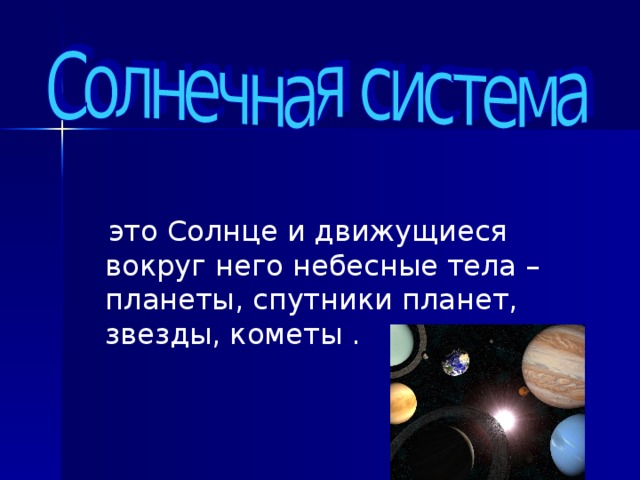 Солнечная система

это Солнце и движущиеся вокруг него небесные тела – планеты, спутники планет, звезды, кометы .